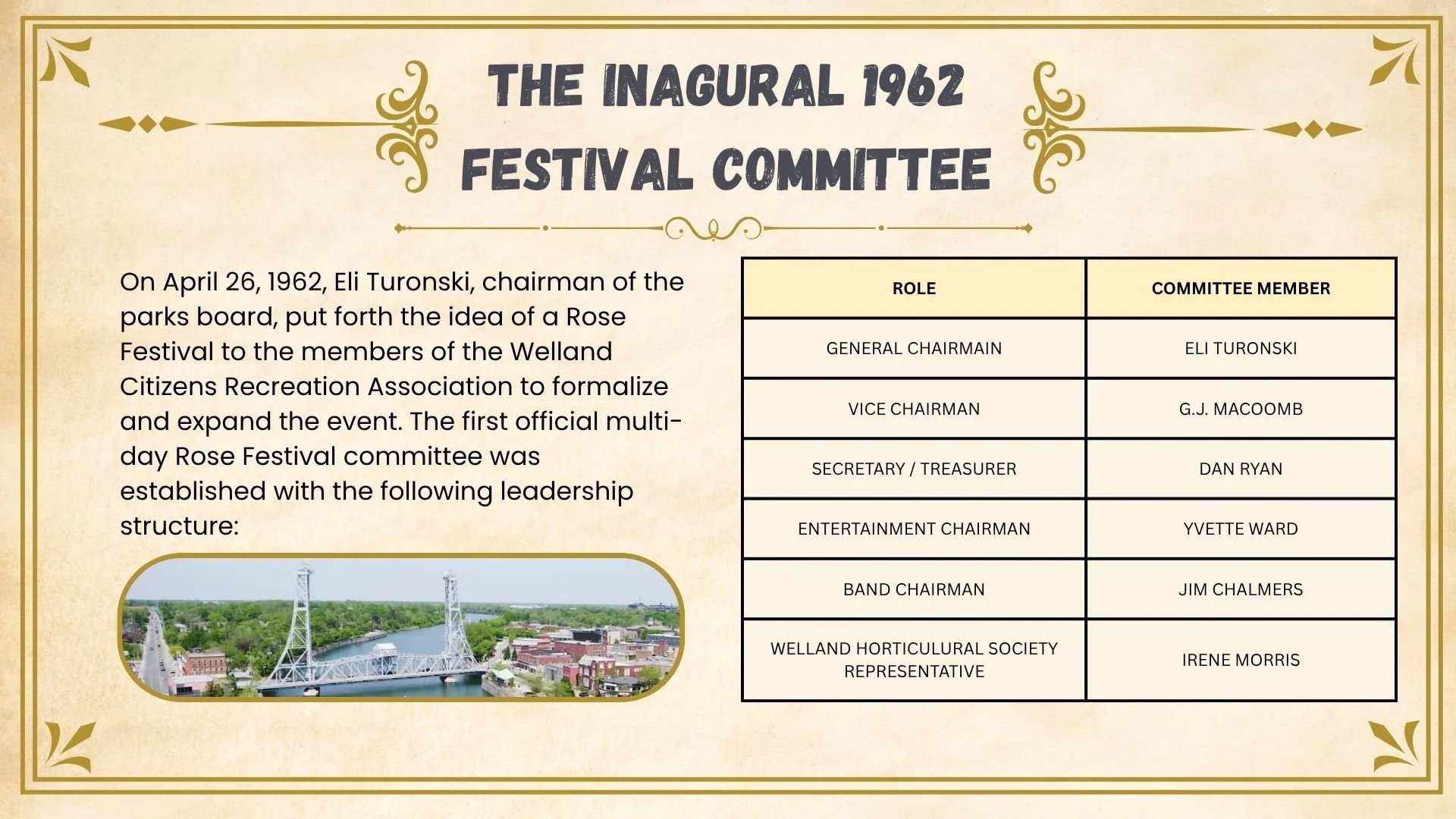 THE INAGURAL 1962 FESTIVAL COMMITTEE

On April 26, 1962, Eli Turonski, chairman of the parks board, put forth the idea of a Rose Festival to the members of the Welland Citizens Recreation Association to formalize and expand the event. The first official multi-day Rose Festival committee was established with the following leadership structure:

| ROLE | COMMITTEE MEMBER |
|---|---|
| GENERAL CHAIRMAIN | ELI TURONSKI |
| VICE CHAIRMAN | G.J. MACOOMB |
| SECRETARY / TREASURER | DAN RYAN |
| ENTERTAINMENT CHAIRMAN | YVETTE WARD |
| BAND CHAIRMAN | JIM CHALMERS |
| WELLAND HORTICULURAL SOCIETY REPRESENTATIVE | IRENE MORRIS |